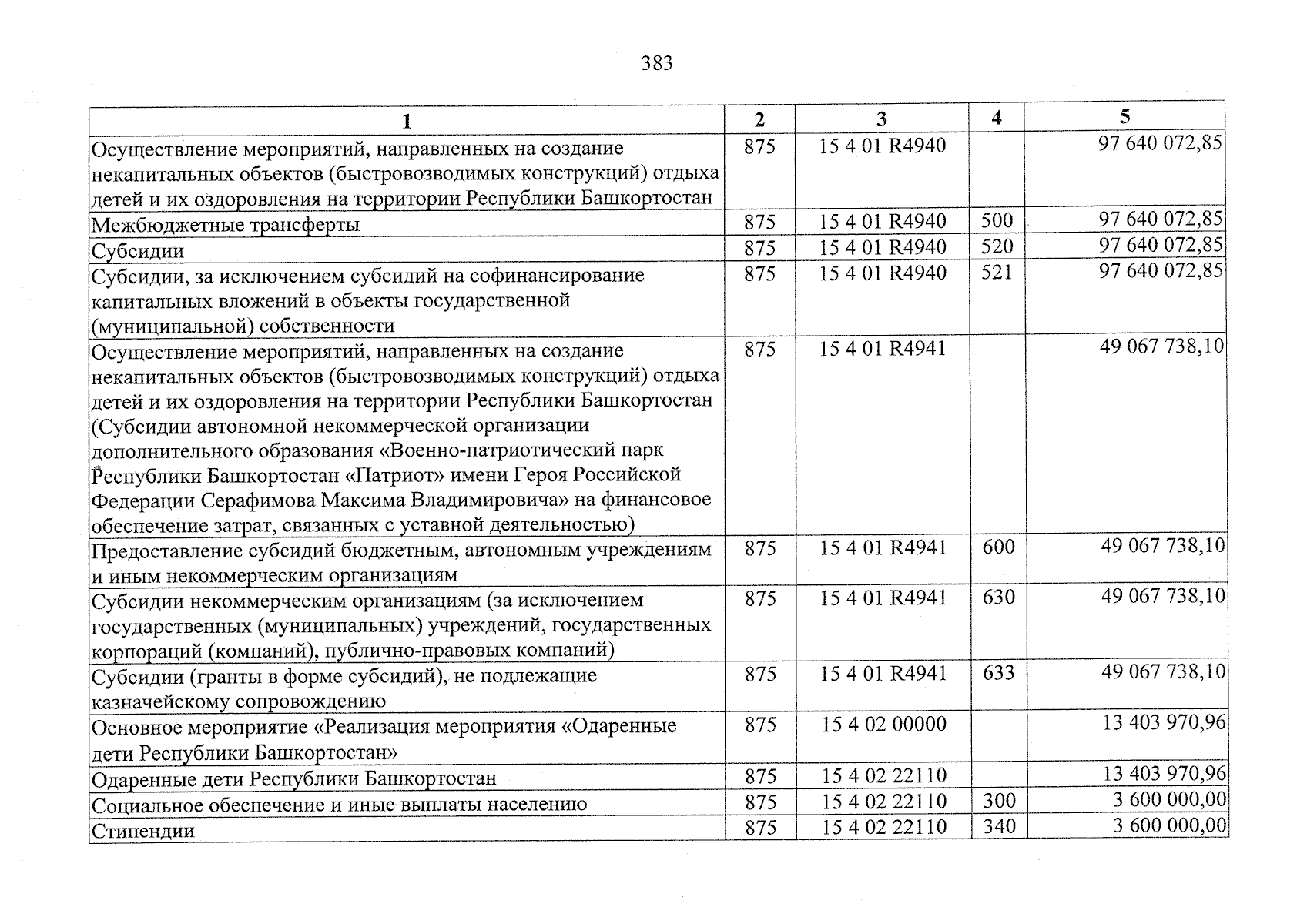 383

| 1 | 2 | 3 | 4 | 5 |
|---|---|---|---|---|
| Осуществление мероприятий, направленных на создание некапитальных объектов (быстровозводимых конструкций) отдыха детей и их оздоровления на территории Республики Башкортостан | 875 | 15 4 01 R4940 | | 97 640 072,85 |
| Межбюджетные трансферты | 875 | 15 4 01 R4940 | 500 | 97 640 072,85 |
| Субсидии | 875 | 15 4 01 R4940 | 520 | 97 640 072,85 |
| Субсидии, за исключением субсидий на софинансирование капитальных вложений в объекты государственной (муниципальной) собственности | 875 | 15 4 01 R4940 | 521 | 97 640 072,85 |
| Осуществление мероприятий, направленных на создание некапитальных объектов (быстровозводимых конструкций) отдыха детей и их оздоровления на территории Республики Башкортостан (Субсидии автономной некоммерческой организации дополнительного образования «Военно-патриотический парк Республики Башкортостан «Патриот» имени Героя Российской Федерации Серафимова Максима Владимировича» на финансовое обеспечение затрат, связанных с уставной деятельностью) | 875 | 15 4 01 R4941 | | 49 067 738,10 |
| Предоставление субсидий бюджетным, автономным учреждениям и иным некоммерческим организациям | 875 | 15 4 01 R4941 | 600 | 49 067 738,10 |
| Субсидии некоммерческим организациям (за исключением государственных (муниципальных) учреждений, государственных корпораций (компаний), публично-правовых компаний) | 875 | 15 4 01 R4941 | 630 | 49 067 738,10 |
| Субсидии (гранты в форме субсидий), не подлежащие казначейскому сопровождению | 875 | 15 4 01 R4941 | 633 | 49 067 738,10 |
| Основное мероприятие «Реализация мероприятия «Одаренные дети Республики Башкортостан» | 875 | 15 4 02 00000 | | 13 403 970,96 |
| Одаренные дети Республики Башкортостан | 875 | 15 4 02 22110 | | 13 403 970,96 |
| Социальное обеспечение и иные выплаты населению | 875 | 15 4 02 22110 | 300 | 3 600 000,00 |
| Стипендии | 875 | 15 4 02 22110 | 340 | 3 600 000,00 |